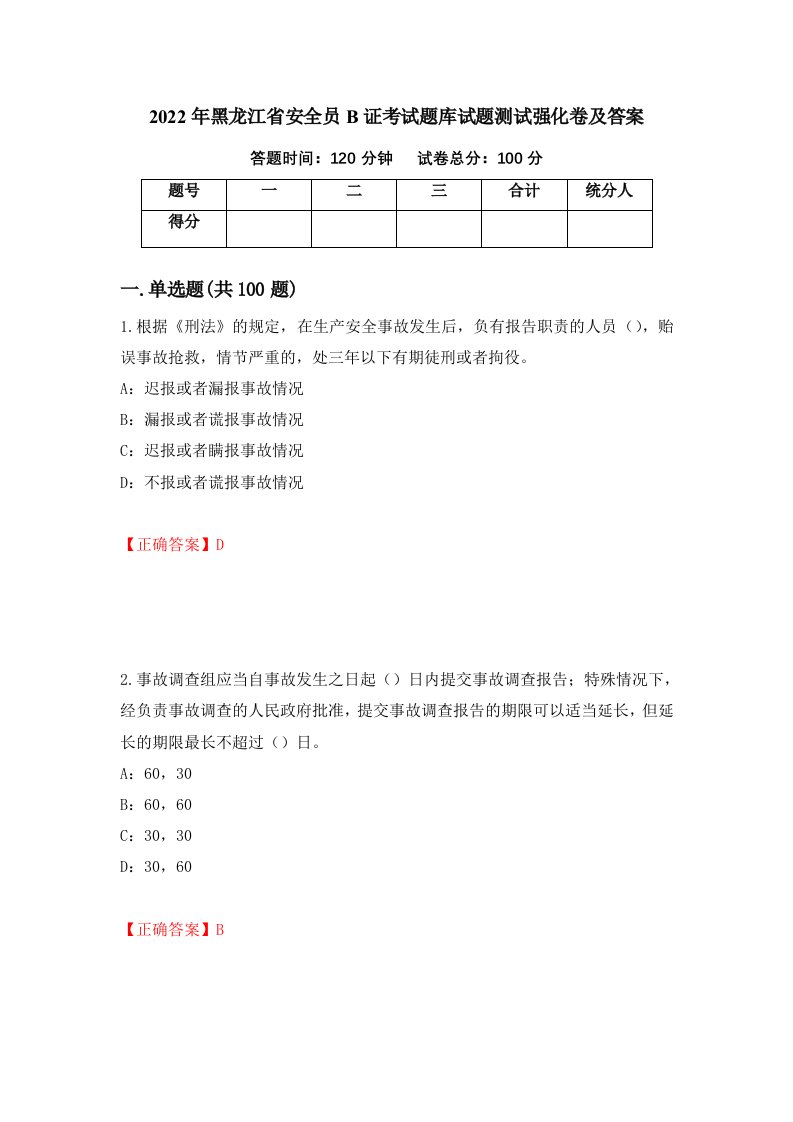 2022年黑龙江省安全员B证考试题库试题测试强化卷及答案

答题时间：120分钟　试卷总分：100分

| 题号 | 一 | 二 | 三 | 合计 | 统分人 |
|---|---|---|---|---|---|
| 得分 | | | | | |

一.单选题(共100题)

1.根据《刑法》的规定，在生产安全事故发生后，负有报告职责的人员（），贻误事故抢救，情节严重的，处三年以下有期徒刑或者拘役。

A：迟报或者漏报事故情况

B：漏报或者谎报事故情况

C：迟报或者瞒报事故情况

D：不报或者谎报事故情况

【正确答案】D

2.事故调查组应当自事故发生之日起（）日内提交事故调查报告；特殊情况下，经负责事故调查的人民政府批准，提交事故调查报告的期限可以适当延长，但延长的期限最长不超过（）日。

A：60，30

B：60，60

C：30，30

D：30，60

【正确答案】B